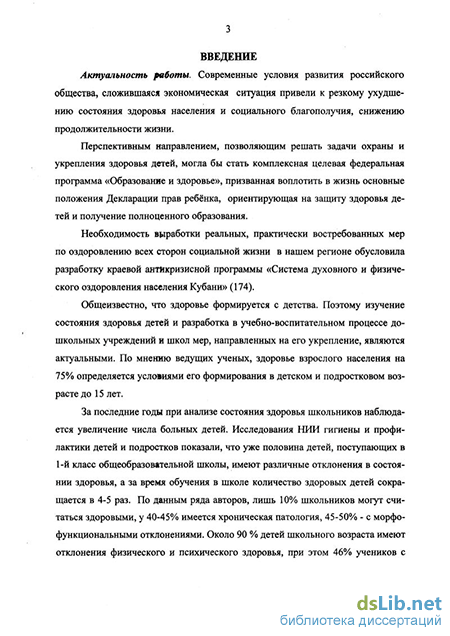 3

ВВЕДЕНИЕ

Актуальность работы. Современные условия развития российского общества, сложившаяся экономическая ситуация привели к резкому ухудшению состояния здоровья населения и социального благополучия, снижению продолжительности жизни.

Перспективным направлением, позволяющим решать задачи охраны и укрепления здоровья детей, могла бы стать комплексная целевая федеральная программа «Образование и здоровье», призванная воплотить в жизнь основные положения Декларации прав ребёнка, ориентирующая на защиту здоровья детей и получение полноценного образования.

Необходимость выработки реальных, практически востребованных мер по оздоровлению всех сторон социальной жизни в нашем регионе обусловила разработку краевой антикризисной программы «Система духовного и физического оздоровления населения Кубани» (174).

Общеизвестно, что здоровье формируется с детства. Поэтому изучение состояния здоровья детей и разработка в учебно-воспитательном процессе дошкольных учреждений и школ мер, направленных на его укрепление, являются актуальными. По мнению ведущих ученых, здоровье взрослого населения на 75% определяется условиями его формирования в детском и подростковом возрасте до 15 лет.

За последние годы при анализе состояния здоровья школьников наблюдается увеличение числа больных детей. Исследования НИИ гигиены и профилактики детей и подростков показали, что уже половина детей, поступающих в 1-й класс общеобразовательной школы, имеют различные отклонения в состоянии здоровья, а за время обучения в школе количество здоровых детей сокращается в 4-5 раз. По данным ряда авторов, лишь 10% школьников могут считаться здоровыми, у 40-45% имеется хроническая патология, 45-50% - с морфофункциональными отклонениями. Около 90 % детей школьного возраста имеют отклонения физического и психического здоровья, при этом 46% учеников с

dsLib.net
библиотека диссертаций